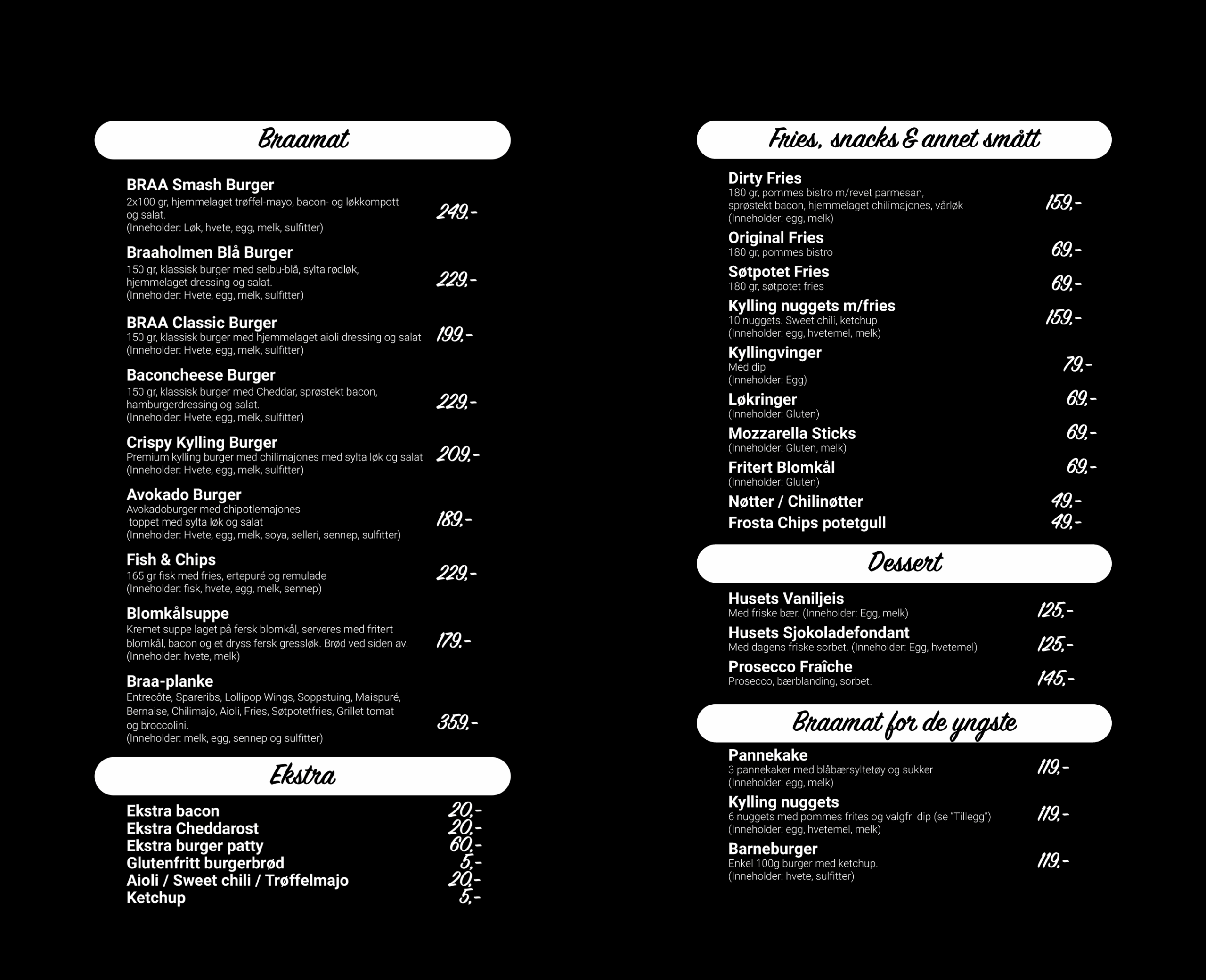 Braamat

BRAA Smash Burger
2x100 gr, hjemmelaget trøffel-mayo, bacon- og løkkompott og salat.
(Inneholder: Løk, hvete, egg, melk, sulfitter)
249,-

Braaholmen Blå Burger
150 gr, klassisk burger med selbu-blå, sylta rødløk, hjemmelaget dressing og salat.
(Inneholder: Hvete, egg, melk, sulfitter)
229,-

BRAA Classic Burger
150 gr, klassisk burger med hjemmelaget aioli dressing og salat
(Inneholder: Hvete, egg, melk, sulfitter)
199,-

Baconcheese Burger
150 gr, klassisk burger med Cheddar, sprøstekt bacon, hamburgerdressing og salat.
(Inneholder: Hvete, egg, melk, sulfitter)
229,-

Crispy Kylling Burger
Premium kylling burger med chilimajones med sylta løk og salat
(Inneholder: Hvete, egg, melk, sulfitter)
209,-

Avokado Burger
Avokadoburger med chipotlemajones toppet med sylta løk og salat
(Inneholder: Hvete, egg, melk, soya, selleri, sennep, sulfitter)
189,-

Fish & Chips
165 gr fisk med fries, ertepuré og remulade
(Inneholder: fisk, hvete, egg, melk, sennep)
229,-

Blomkålsuppe
Kremet suppe laget på fersk blomkål, serveres med fritert blomkål, bacon og et dryss fersk gressløk. Brød ved siden av.
(Inneholder: hvete, melk)
179,-

Braa-planke
Entrecôte, Spareribs, Lollipop Wings, Soppstuing, Maispuré, Bernaise, Chilimajo, Aioli, Fries, Søtpotetfries, Grillet tomat og broccolini.
(Inneholder: melk, egg, sennep og sulfitter)
359,-

Ekstra

Ekstra bacon 20,-
Ekstra Cheddarost 20,-
Ekstra burger patty 60,-
Glutenfritt burgerbrød 5,-
Aioli / Sweet chili / Trøffelmajo 20,-
Ketchup 5,-

Fries, snacks & annet smått

Dirty Fries
180 gr, pommes bistro m/revet parmesan, sprøstekt bacon, hjemmelaget chilimajones, vårløk
(Inneholder: egg, melk)
159,-

Original Fries
180 gr, pommes bistro
69,-

Søtpotet Fries
180 gr, søtpotet fries
69,-

Kylling nuggets m/fries
10 nuggets. Sweet chili, ketchup
(Inneholder: egg, hvetemel, melk)
159,-

Kyllingvinger
Med dip
(Inneholder: Egg)
79,-

Løkringer
(Inneholder: Gluten)
69,-

Mozzarella Sticks
(Inneholder: Gluten, melk)
69,-

Fritert Blomkål
(Inneholder: Gluten)
69,-

Nøtter / Chilinøtter 49,-
Frosta Chips potetgull 49,-

Dessert

Husets Vaniljeis
Med friske bær. (Inneholder: Egg, melk)
125,-

Husets Sjokoladefondant
Med dagens friske sorbet. (Inneholder: Egg, hvetemel)
125,-

Prosecco Fraîche
Prosecco, bærblanding, sorbet.
145,-

Braamat for de yngste

Pannekake
3 pannekaker med blåbærsyltetøy og sukker
(Inneholder: egg, melk)
119,-

Kylling nuggets
6 nuggets med pommes frites og valgfri dip (se "Tillegg")
(Inneholder: egg, hvetemel, melk)
119,-

Barneburger
Enkel 100g burger med ketchup.
(Inneholder: hvete, sulfitter)
119,-